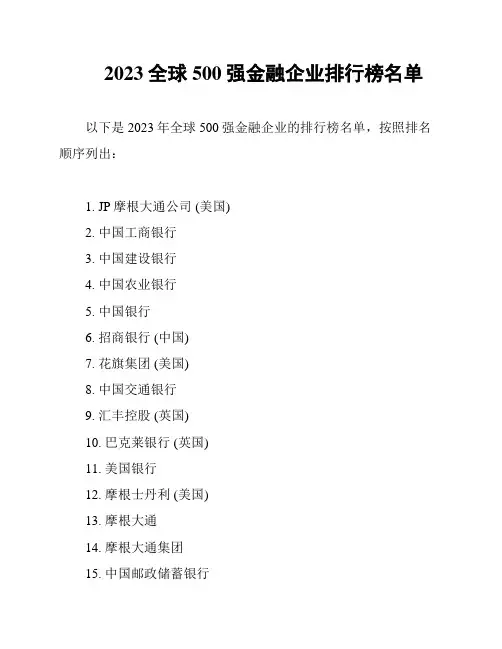 2023 全球 500 强金融企业排行榜名单

以下是 2023 年全球 500 强金融企业的排行榜名单，按照排名顺序列出：

1. JP 摩根大通公司 (美国)
2. 中国工商银行
3. 中国建设银行
4. 中国农业银行
5. 中国银行
6. 招商银行 (中国)
7. 花旗集团 (美国)
8. 中国交通银行
9. 汇丰控股 (英国)
10. 巴克莱银行 (英国)
11. 美国银行
12. 摩根士丹利 (美国)
13. 摩根大通
14. 摩根大通集团
15. 中国邮政储蓄银行